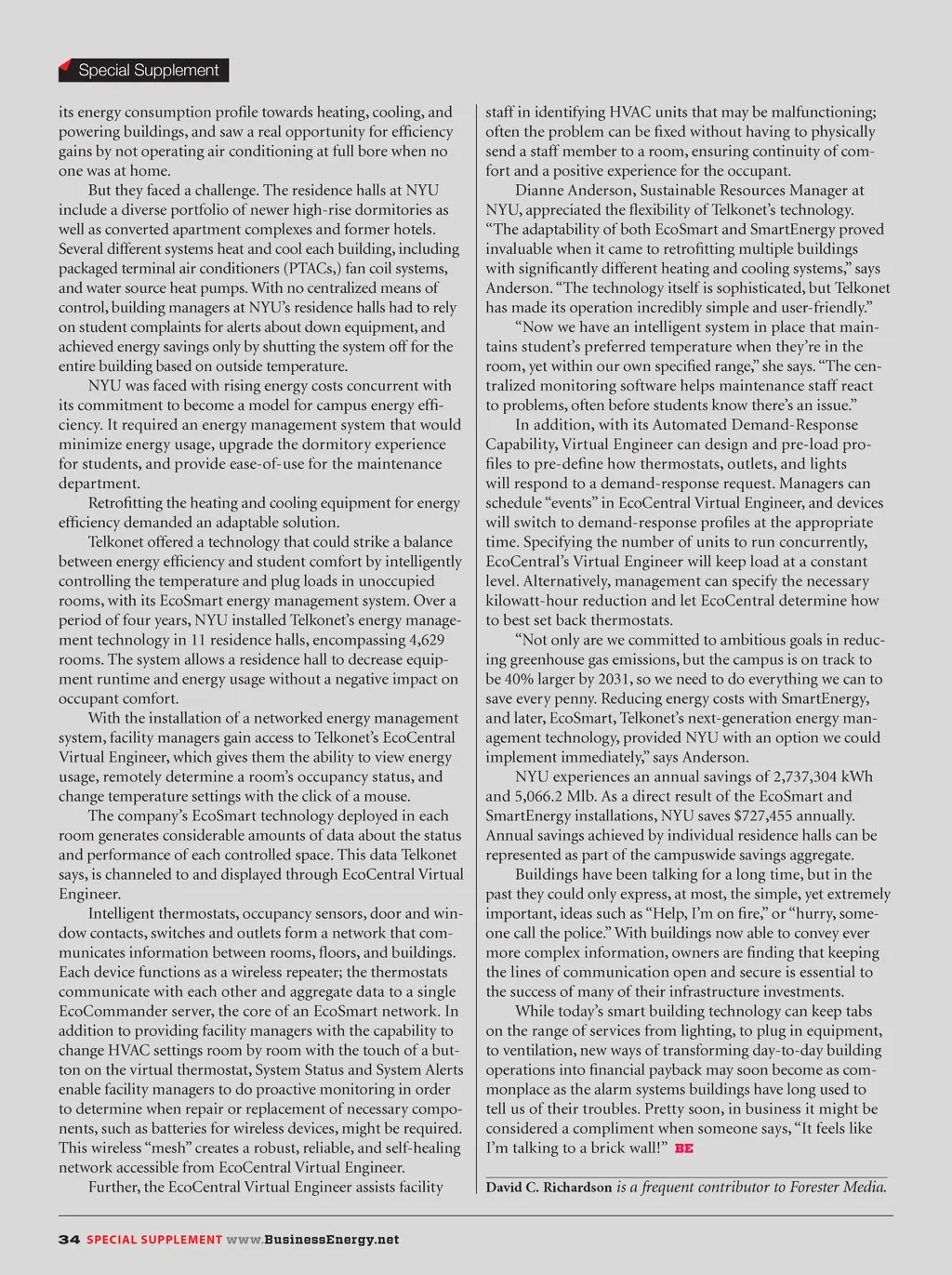 Special Supplement

its energy consumption profile towards heating, cooling, and powering buildings, and saw a real opportunity for efficiency gains by not operating air conditioning at full bore when no one was at home.

But they faced a challenge. The residence halls at NYU include a diverse portfolio of newer high-rise dormitories as well as converted apartment complexes and former hotels. Several different systems heat and cool each building, including packaged terminal air conditioners (PTACs,) fan coil systems, and water source heat pumps. With no centralized means of control, building managers at NYU's residence halls had to rely on student complaints for alerts about down equipment, and achieved energy savings only by shutting the system off for the entire building based on outside temperature.

NYU was faced with rising energy costs concurrent with its commitment to become a model for campus energy efficiency. It required an energy management system that would minimize energy usage, upgrade the dormitory experience for students, and provide ease-of-use for the maintenance department.

Retrofitting the heating and cooling equipment for energy efficiency demanded an adaptable solution.

Telkonet offered a technology that could strike a balance between energy efficiency and student comfort by intelligently controlling the temperature and plug loads in unoccupied rooms, with its EcoSmart energy management system. Over a period of four years, NYU installed Telkonet's energy management technology in 11 residence halls, encompassing 4,629 rooms. The system allows a residence hall to decrease equipment runtime and energy usage without a negative impact on occupant comfort.

With the installation of a networked energy management system, facility managers gain access to Telkonet's EcoCentral Virtual Engineer, which gives them the ability to view energy usage, remotely determine a room's occupancy status, and change temperature settings with the click of a mouse.

The company's EcoSmart technology deployed in each room generates considerable amounts of data about the status and performance of each controlled space. This data Telkonet says, is channeled to and displayed through EcoCentral Virtual Engineer.

Intelligent thermostats, occupancy sensors, door and window contacts, switches and outlets form a network that communicates information between rooms, floors, and buildings. Each device functions as a wireless repeater; the thermostats communicate with each other and aggregate data to a single EcoCommander server, the core of an EcoSmart network. In addition to providing facility managers with the capability to change HVAC settings room by room with the touch of a button on the virtual thermostat, System Status and System Alerts enable facility managers to do proactive monitoring in order to determine when repair or replacement of necessary components, such as batteries for wireless devices, might be required. This wireless "mesh" creates a robust, reliable, and self-healing network accessible from EcoCentral Virtual Engineer.

Further, the EcoCentral Virtual Engineer assists facility staff in identifying HVAC units that may be malfunctioning; often the problem can be fixed without having to physically send a staff member to a room, ensuring continuity of comfort and a positive experience for the occupant.

Dianne Anderson, Sustainable Resources Manager at NYU, appreciated the flexibility of Telkonet's technology. "The adaptability of both EcoSmart and SmartEnergy proved invaluable when it came to retrofitting multiple buildings with significantly different heating and cooling systems," says Anderson. "The technology itself is sophisticated, but Telkonet has made its operation incredibly simple and user-friendly."

"Now we have an intelligent system in place that maintains student's preferred temperature when they're in the room, yet within our own specified range," she says. "The centralized monitoring software helps maintenance staff react to problems, often before students know there's an issue."

In addition, with its Automated Demand-Response Capability, Virtual Engineer can design and pre-load profiles to pre-define how thermostats, outlets, and lights will respond to a demand-response request. Managers can schedule "events" in EcoCentral Virtual Engineer, and devices will switch to demand-response profiles at the appropriate time. Specifying the number of units to run concurrently, EcoCentral's Virtual Engineer will keep load at a constant level. Alternatively, management can specify the necessary kilowatt-hour reduction and let EcoCentral determine how to best set back thermostats.

"Not only are we committed to ambitious goals in reducing greenhouse gas emissions, but the campus is on track to be 40% larger by 2031, so we need to do everything we can to save every penny. Reducing energy costs with SmartEnergy, and later, EcoSmart, Telkonet's next-generation energy management technology, provided NYU with an option we could implement immediately," says Anderson.

NYU experiences an annual savings of 2,737,304 kWh and 5,066.2 Mlb. As a direct result of the EcoSmart and SmartEnergy installations, NYU saves $727,455 annually. Annual savings achieved by individual residence halls can be represented as part of the campuswide savings aggregate.

Buildings have been talking for a long time, but in the past they could only express, at most, the simple, yet extremely important, ideas such as "Help, I'm on fire," or "hurry, someone call the police." With buildings now able to convey ever more complex information, owners are finding that keeping the lines of communication open and secure is essential to the success of many of their infrastructure investments.

While today's smart building technology can keep tabs on the range of services from lighting, to plug in equipment, to ventilation, new ways of transforming day-to-day building operations into financial payback may soon become as commonplace as the alarm systems buildings have long used to tell us of their troubles. Pretty soon, in business it might be considered a compliment when someone says, "It feels like I'm talking to a brick wall!" BE

David C. Richardson is a frequent contributor to Forester Media.

34 SPECIAL SUPPLEMENT www.BusinessEnergy.net